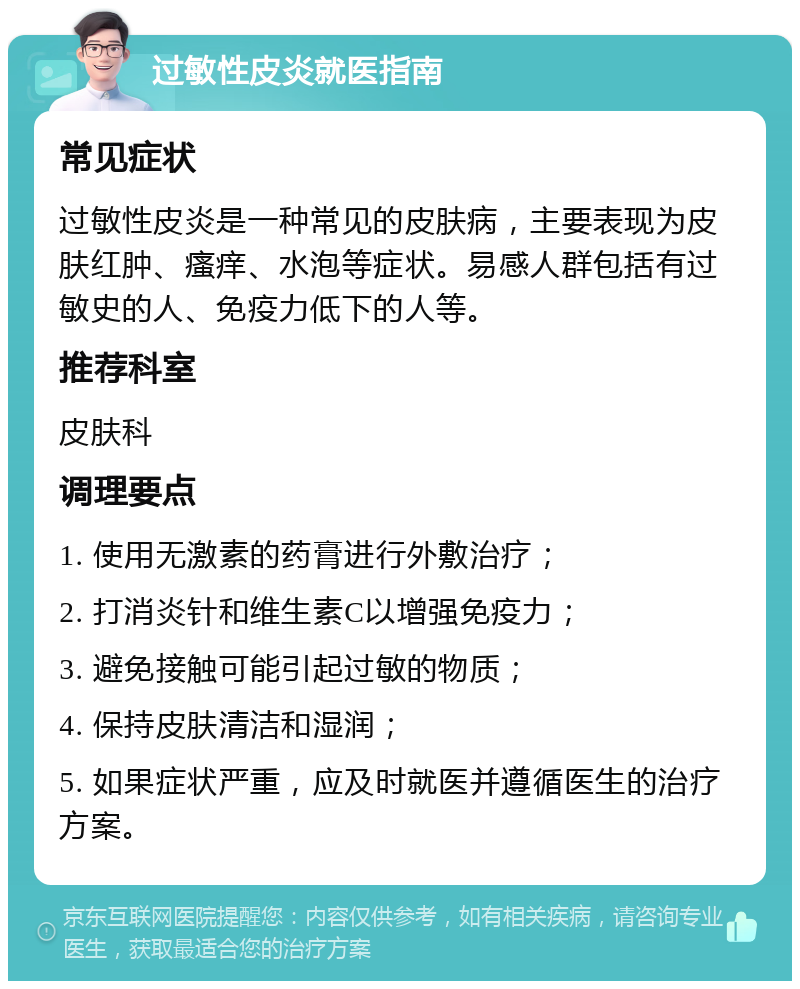 过敏性皮炎就医指南

常见症状

过敏性皮炎是一种常见的皮肤病，主要表现为皮肤红肿、瘙痒、水泡等症状。易感人群包括有过敏史的人、免疫力低下的人等。

推荐科室

皮肤科

调理要点

1. 使用无激素的药膏进行外敷治疗；

2. 打消炎针和维生素C以增强免疫力；

3. 避免接触可能引起过敏的物质；

4. 保持皮肤清洁和湿润；

5. 如果症状严重，应及时就医并遵循医生的治疗方案。

京东互联网医院提醒您：内容仅供参考，如有相关疾病，请咨询专业医生，获取最适合您的治疗方案